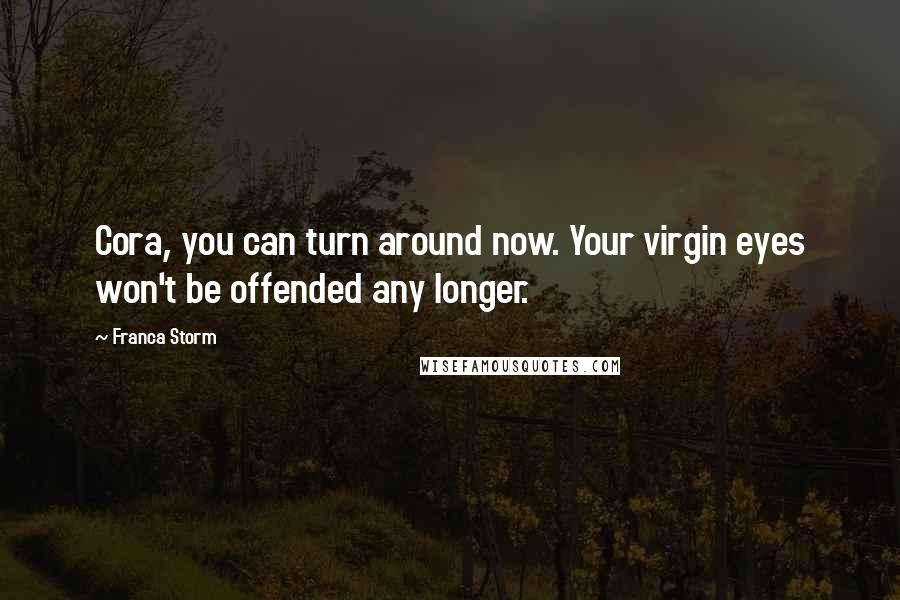 Cora, you can turn around now. Your virgin eyes won't be offended any longer.

~ Franca Storm

WISEFAMOUSQUOTES.COM